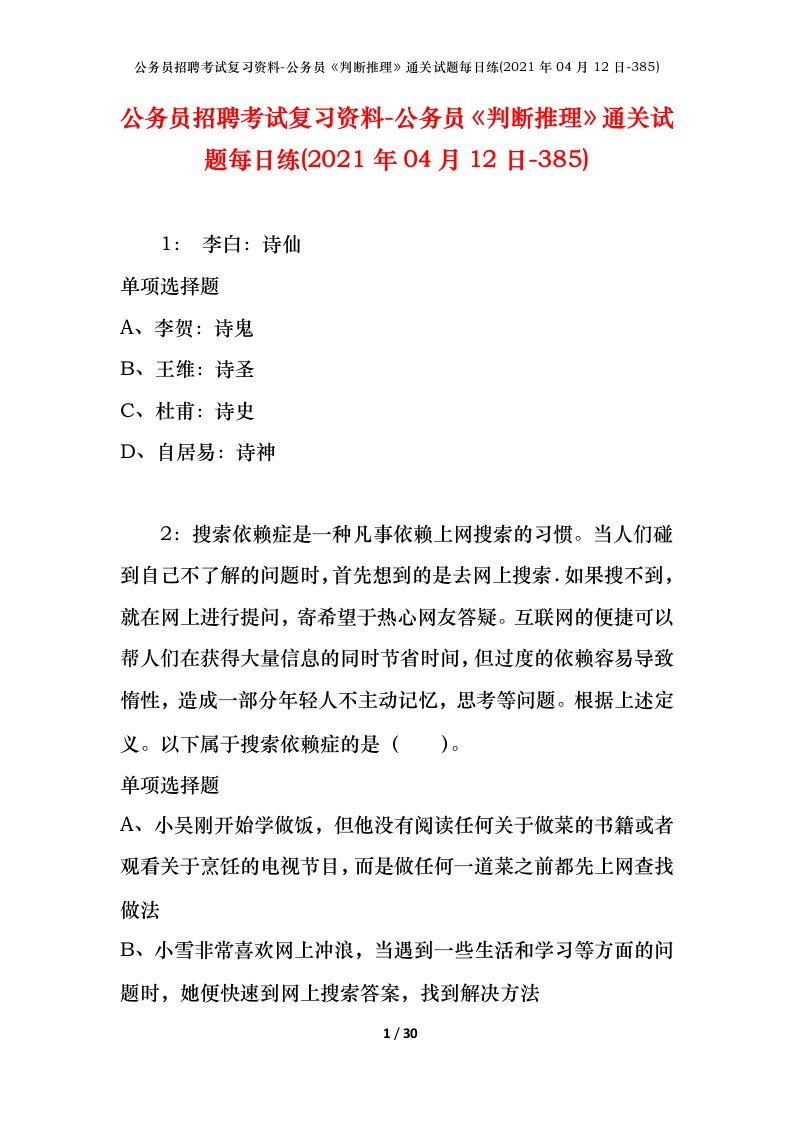 公务员招聘考试复习资料-公务员《判断推理》通关试题每日练(2021 年 04 月 12 日-385)

公务员招聘考试复习资料-公务员《判断推理》通关试题每日练(2021 年 04 月 12 日-385)

1： 李白：诗仙

单项选择题

A、李贺：诗鬼

B、王维：诗圣

C、杜甫：诗史

D、自居易：诗神

2：搜索依赖症是一种凡事依赖上网搜索的习惯。当人们碰到自己不了解的问题时，首先想到的是去网上搜索.如果搜不到，就在网上进行提问，寄希望于热心网友答疑。互联网的便捷可以帮人们在获得大量信息的同时节省时间，但过度的依赖容易导致惰性，造成一部分年轻人不主动记忆，思考等问题。根据上述定义。以下属于搜索依赖症的是（ ）。

单项选择题

A、小吴刚开始学做饭，但他没有阅读任何关于做菜的书籍或者观看关于烹饪的电视节目，而是做任何一道菜之前都先上网查找做法

B、小雪非常喜欢网上冲浪，当遇到一些生活和学习等方面的问题时，她便快速到网上搜索答案，找到解决方法

1 / 30